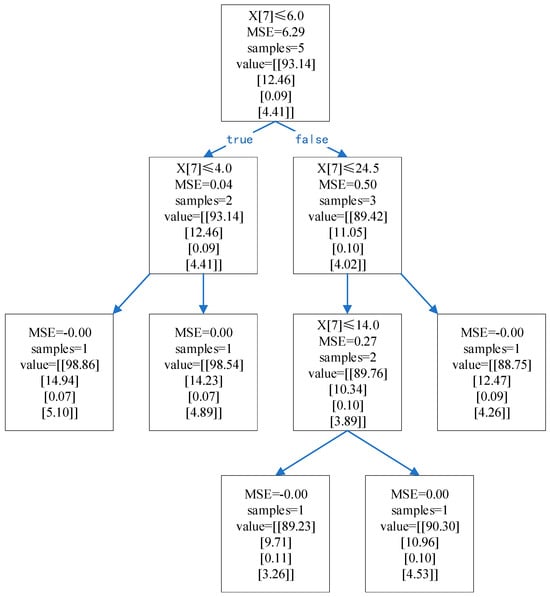 X[7]≤6.0
MSE=6.29
samples=5
value=[[93.14]
[12.46]
[0.09]
[4.41]]

true

false

X[7]≤4.0
MSE=0.04
samples=2
value=[[93.14]
[12.46]
[0.09]
[4.41]]

X[7]≤24.5
MSE=0.50
samples=3
value=[[89.42]
[11.05]
[0.10]
[4.02]]

MSE=-0.00
samples=1
value=[[98.86]
[14.94]
[0.07]
[5.10]]

MSE=0.00
samples=1
value=[[98.54]
[14.23]
[0.07]
[4.89]]

X[7]≤14.0
MSE=0.27
samples=2
value=[[89.76]
[10.34]
[0.10]
[3.89]]

MSE=-0.00
samples=1
value=[[88.75]
[12.47]
[0.09]
[4.26]]

MSE=-0.00
samples=1
value=[[89.23]
[9.71]
[0.11]
[3.26]]

MSE=0.00
samples=1
value=[[90.30]
[10.96]
[0.10]
[4.53]]